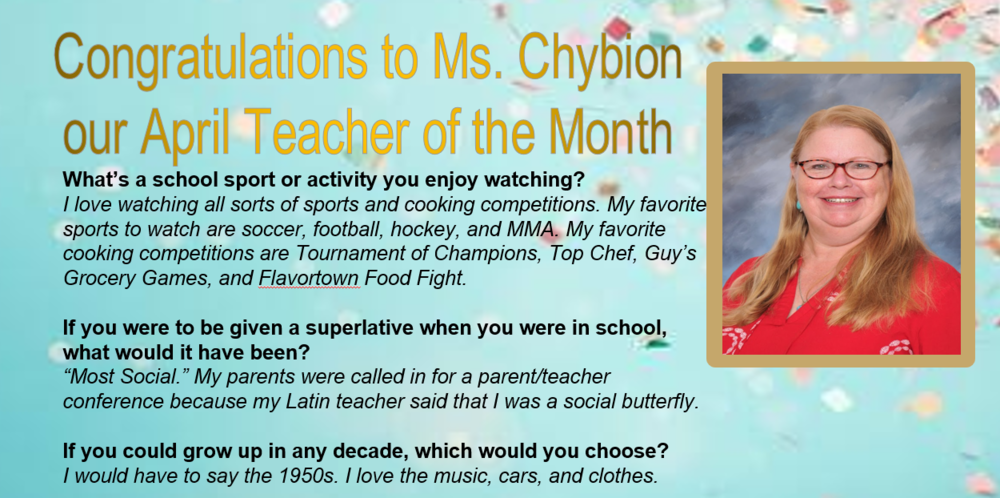 Congratulations to Ms. Chybion our April Teacher of the Month

What's a school sport or activity you enjoy watching?
I love watching all sorts of sports and cooking competitions. My favorite sports to watch are soccer, football, hockey, and MMA. My favorite cooking competitions are Tournament of Champions, Top Chef, Guy's Grocery Games, and Flavortown Food Fight.

If you were to be given a superlative when you were in school, what would it have been?
"Most Social." My parents were called in for a parent/teacher conference because my Latin teacher said that I was a social butterfly.

If you could grow up in any decade, which would you choose?
I would have to say the 1950s. I love the music, cars, and clothes.